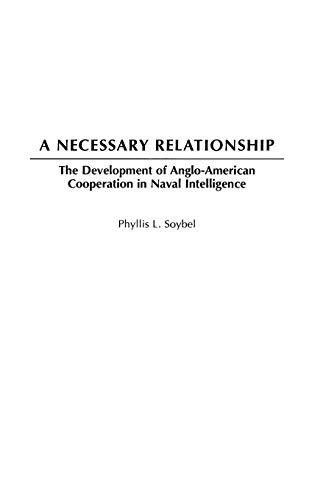 A NECESSARY RELATIONSHIP

The Development of Anglo-American Cooperation in Naval Intelligence

Phyllis L. Soybel